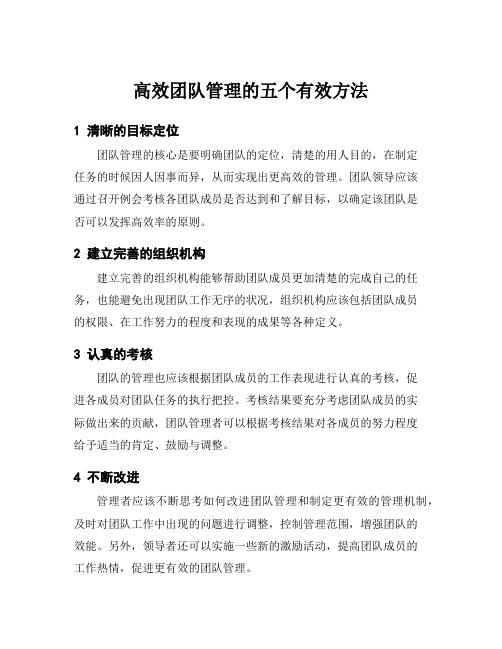 高效团队管理的五个有效方法

1 清晰的目标定位

团队管理的核心是要明确团队的定位，清楚的用人目的，在制定任务的时候因人因事而异，从而实现出更高效的管理。团队领导应该通过召开例会考核各团队成员是否达到和了解目标，以确定该团队是否可以发挥高效率的原则。

2 建立完善的组织机构

建立完善的组织机构能够帮助团队成员更加清楚的完成自己的任务，也能避免出现团队工作无序的状况，组织机构应该包括团队成员的权限、在工作努力的程度和表现的成果等各种定义。

3 认真的考核

团队的管理也应该根据团队成员的工作表现进行认真的考核，促进各成员对团队任务的执行把控。考核结果要充分考虑团队成员的实际做出来的贡献，团队管理者可以根据考核结果对各成员的努力程度给予适当的肯定、鼓励与调整。

4 不断改进

管理者应该不断思考如何改进团队管理和制定更有效的管理机制，及时对团队工作中出现的问题进行调整，控制管理范围，增强团队的效能。另外，领导者还可以实施一些新的激励活动，提高团队成员的工作热情，促进更有效的团队管理。